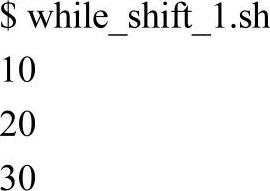 $ while_shift_1.sh

10

20

30